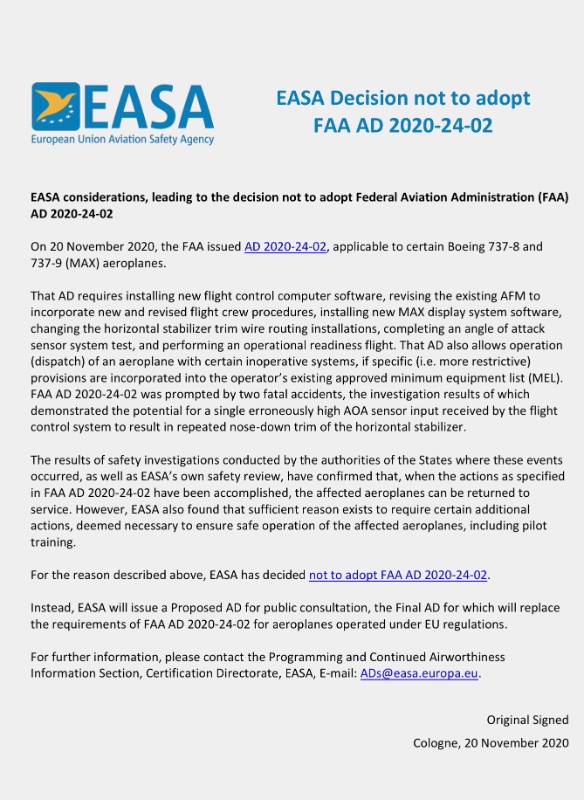 EASA
European Union Aviation Safety Agency

EASA Decision not to adopt FAA AD 2020-24-02

EASA considerations, leading to the decision not to adopt Federal Aviation Administration (FAA) AD 2020-24-02

On 20 November 2020, the FAA issued AD 2020-24-02, applicable to certain Boeing 737-8 and 737-9 (MAX) aeroplanes.

That AD requires installing new flight control computer software, revising the existing AFM to incorporate new and revised flight crew procedures, installing new MAX display system software, changing the horizontal stabilizer trim wire routing installations, completing an angle of attack sensor system test, and performing an operational readiness flight. That AD also allows operation (dispatch) of an aeroplane with certain inoperative systems, if specific (i.e. more restrictive) provisions are incorporated into the operator's existing approved minimum equipment list (MEL). FAA AD 2020-24-02 was prompted by two fatal accidents, the investigation results of which demonstrated the potential for a single erroneously high AOA sensor input received by the flight control system to result in repeated nose-down trim of the horizontal stabilizer.

The results of safety investigations conducted by the authorities of the States where these events occurred, as well as EASA's own safety review, have confirmed that, when the actions as specified in FAA AD 2020-24-02 have been accomplished, the affected aeroplanes can be returned to service. However, EASA also found that sufficient reason exists to require certain additional actions, deemed necessary to ensure safe operation of the affected aeroplanes, including pilot training.

For the reason described above, EASA has decided not to adopt FAA AD 2020-24-02.

Instead, EASA will issue a Proposed AD for public consultation, the Final AD for which will replace the requirements of FAA AD 2020-24-02 for aeroplanes operated under EU regulations.

For further information, please contact the Programming and Continued Airworthiness Information Section, Certification Directorate, EASA, E-mail: ADs@easa.europa.eu.

Original Signed

Cologne, 20 November 2020